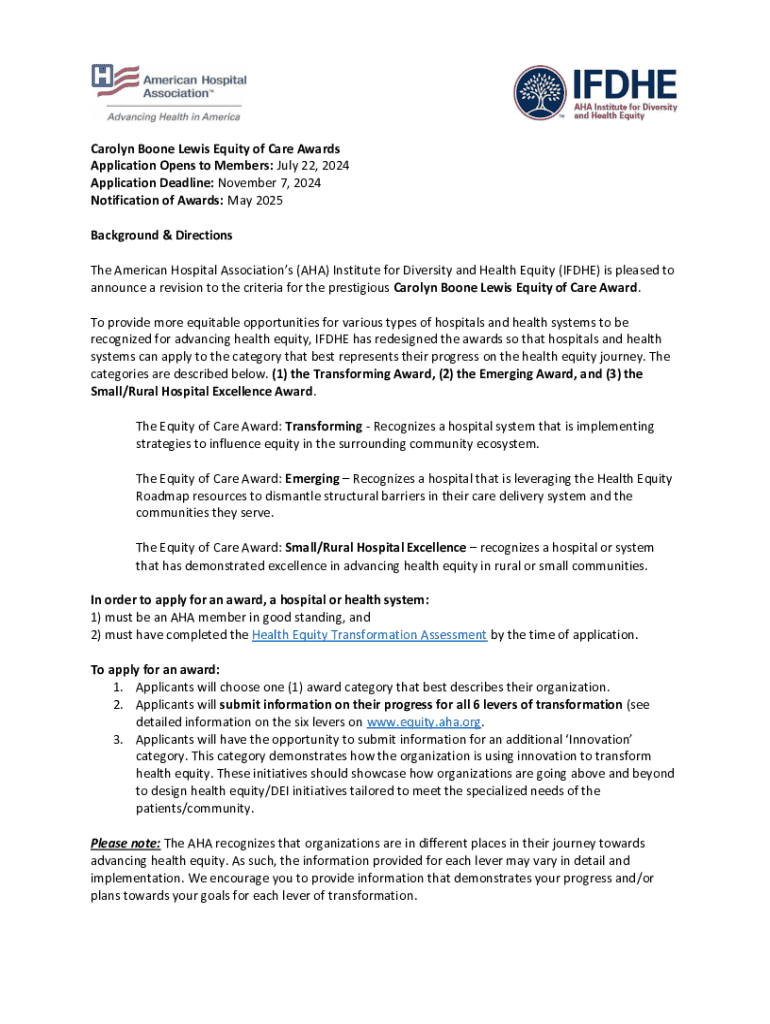 American Hospital Association™
Advancing Health in America

IFDHE
AHA Institute for Diversity and Health Equity

Carolyn Boone Lewis Equity of Care Awards
Application Opens to Members: July 22, 2024
Application Deadline: November 7, 2024
Notification of Awards: May 2025

Background & Directions

The American Hospital Association's (AHA) Institute for Diversity and Health Equity (IFDHE) is pleased to announce a revision to the criteria for the prestigious Carolyn Boone Lewis Equity of Care Award.

To provide more equitable opportunities for various types of hospitals and health systems to be recognized for advancing health equity, IFDHE has redesigned the awards so that hospitals and health systems can apply to the category that best represents their progress on the health equity journey. The categories are described below. (1) the Transforming Award, (2) the Emerging Award, and (3) the Small/Rural Hospital Excellence Award.

The Equity of Care Award: Transforming - Recognizes a hospital system that is implementing strategies to influence equity in the surrounding community ecosystem.

The Equity of Care Award: Emerging – Recognizes a hospital that is leveraging the Health Equity Roadmap resources to dismantle structural barriers in their care delivery system and the communities they serve.

The Equity of Care Award: Small/Rural Hospital Excellence – recognizes a hospital or system that has demonstrated excellence in advancing health equity in rural or small communities.

In order to apply for an award, a hospital or health system:
1) must be an AHA member in good standing, and
2) must have completed the Health Equity Transformation Assessment by the time of application.

To apply for an award:
1. Applicants will choose one (1) award category that best describes their organization.
2. Applicants will submit information on their progress for all 6 levers of transformation (see detailed information on the six levers on www.equity.aha.org.
3. Applicants will have the opportunity to submit information for an additional 'Innovation' category. This category demonstrates how the organization is using innovation to transform health equity. These initiatives should showcase how organizations are going above and beyond to design health equity/DEI initiatives tailored to meet the specialized needs of the patients/community.

Please note: The AHA recognizes that organizations are in different places in their journey towards advancing health equity. As such, the information provided for each lever may vary in detail and implementation. We encourage you to provide information that demonstrates your progress and/or plans towards your goals for each lever of transformation.